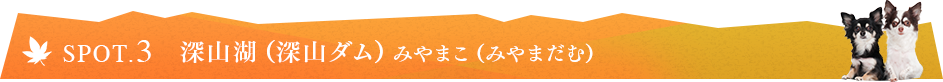 SPOT.3　深山湖（深山ダム）みやまこ（みやまだむ）